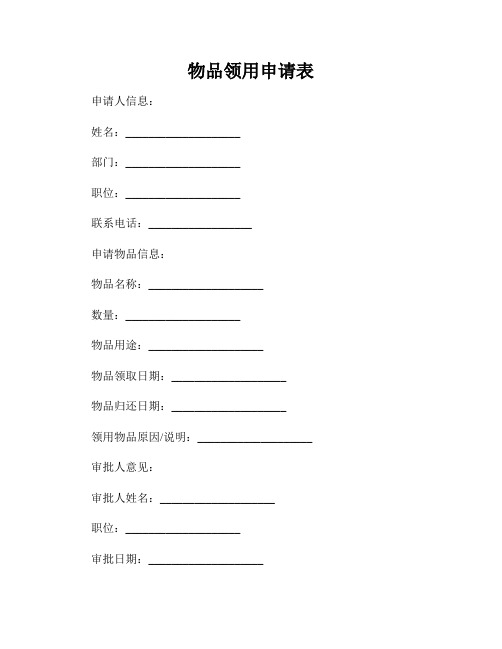 物品领用申请表

申请人信息：

姓名：____________________

部门：____________________

职位：____________________

联系电话：__________________

申请物品信息：

物品名称：____________________

数量：____________________

物品用途：____________________

物品领取日期：____________________

物品归还日期：____________________

领用物品原因/说明：____________________

审批人意见：

审批人姓名：____________________

职位：____________________

审批日期：____________________